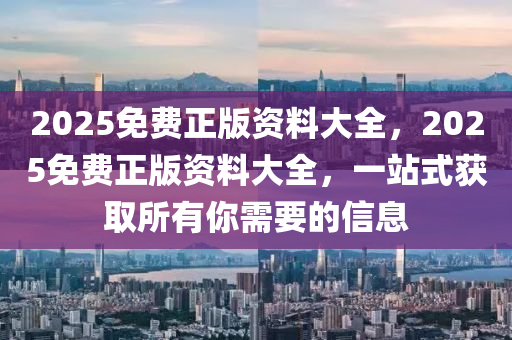 2025免费正版资料大全，2025免费正版资料大全，一站式获取所有你需要的信息